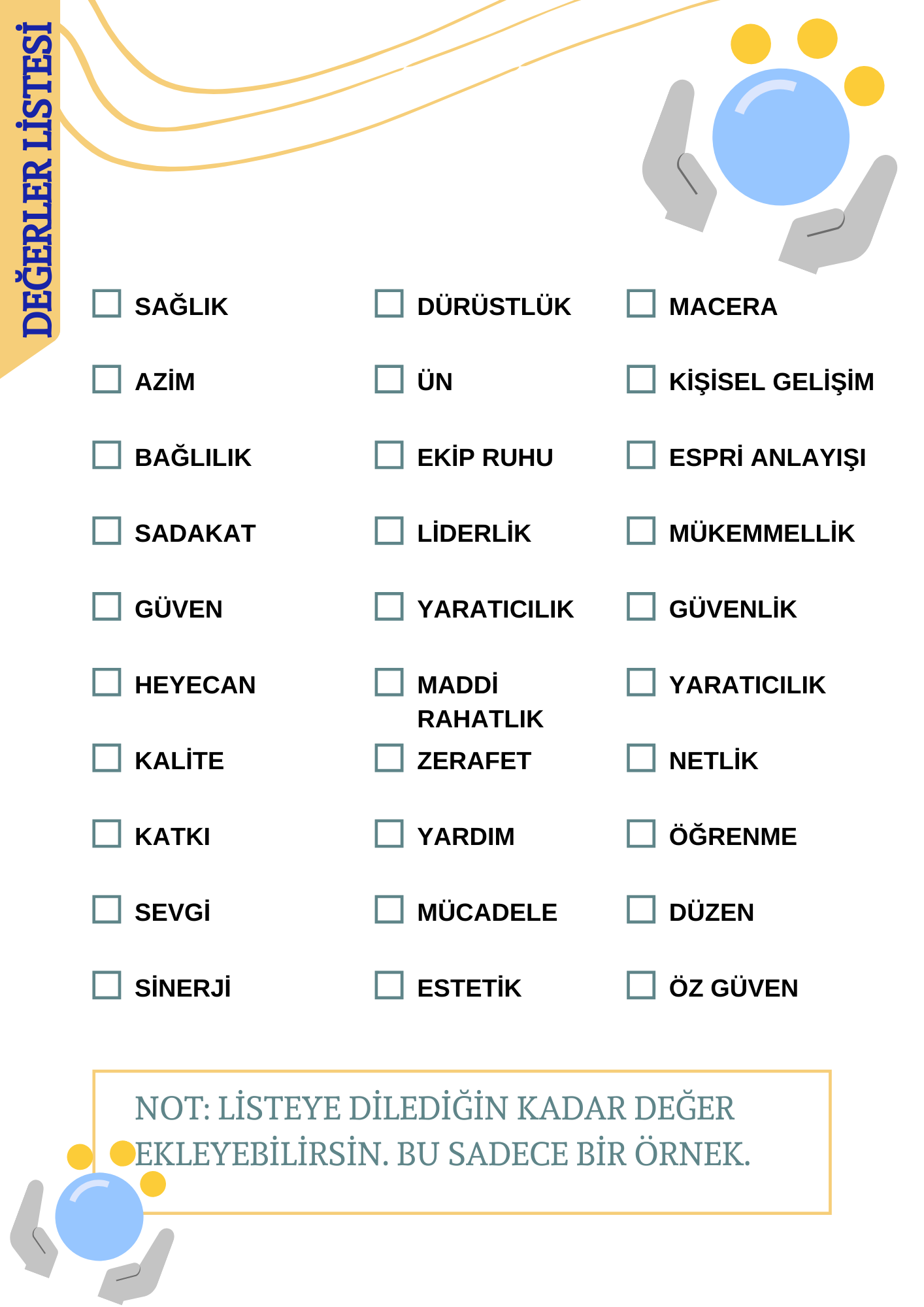 DEĞERLER LİSTESİ

SAĞLIK
AZİM
BAĞLILIK
SADAKAT
GÜVEN
HEYECAN
KALİTE
KATKI
SEVGİ
SİNERJİ

DÜRÜSTLÜK
ÜN
EKİP RUHU
LİDERLİK
YARATICILIK
MADDİ RAHATLIK
ZERAFET
YARDIM
MÜCADELE
ESTETİK

MACERA
KİŞİSEL GELİŞİM
ESPRİ ANLAYIŞI
MÜKEMMELLİK
GÜVENLİK
YARATICILIK
NETLİK
ÖĞRENME
DÜZEN
ÖZ GÜVEN

NOT: LİSTEYE DİLEDİĞİN KADAR DEĞER EKLEYEBİLİRSİN. BU SADECE BİR ÖRNEK.